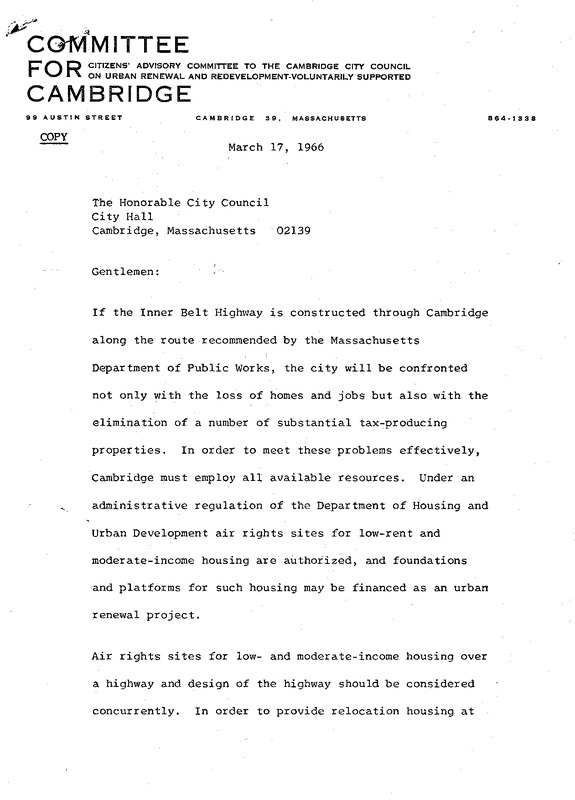 COMMITTEE FOR CAMBRIDGE

CITIZENS' ADVISORY COMMITTEE TO THE CAMBRIDGE CITY COUNCIL ON URBAN RENEWAL AND REDEVELOPMENT-VOLUNTARILY SUPPORTED

99 AUSTIN STREET CAMBRIDGE 39, MASSACHUSETTS 864-1338

COPY

March 17, 1966

The Honorable City Council
City Hall
Cambridge, Massachusetts 02139

Gentlemen:

If the Inner Belt Highway is constructed through Cambridge along the route recommended by the Massachusetts Department of Public Works, the city will be confronted not only with the loss of homes and jobs but also with the elimination of a number of substantial tax-producing properties. In order to meet these problems effectively, Cambridge must employ all available resources. Under an administrative regulation of the Department of Housing and Urban Development air rights sites for low-rent and moderate-income housing are authorized, and foundations and platforms for such housing may be financed as an urban renewal project.

Air rights sites for low- and moderate-income housing over a highway and design of the highway should be considered concurrently. In order to provide relocation housing at